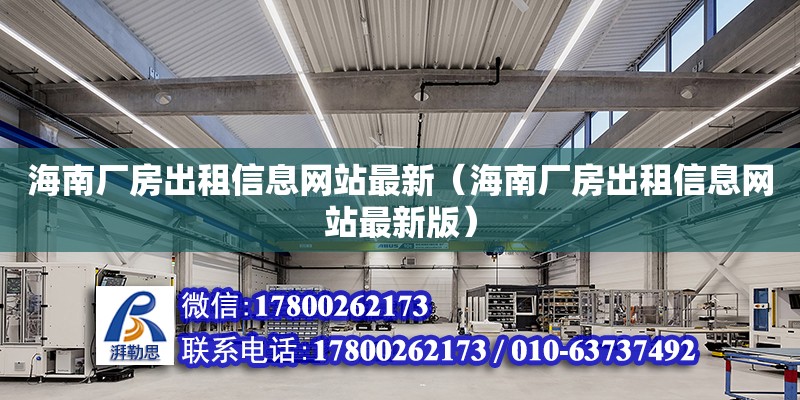 海南厂房出租信息网站最新（海南厂房出租信息网站最新版）

湃勒思

微信:17800262173

联系电话:17800262173 / 010-63737492